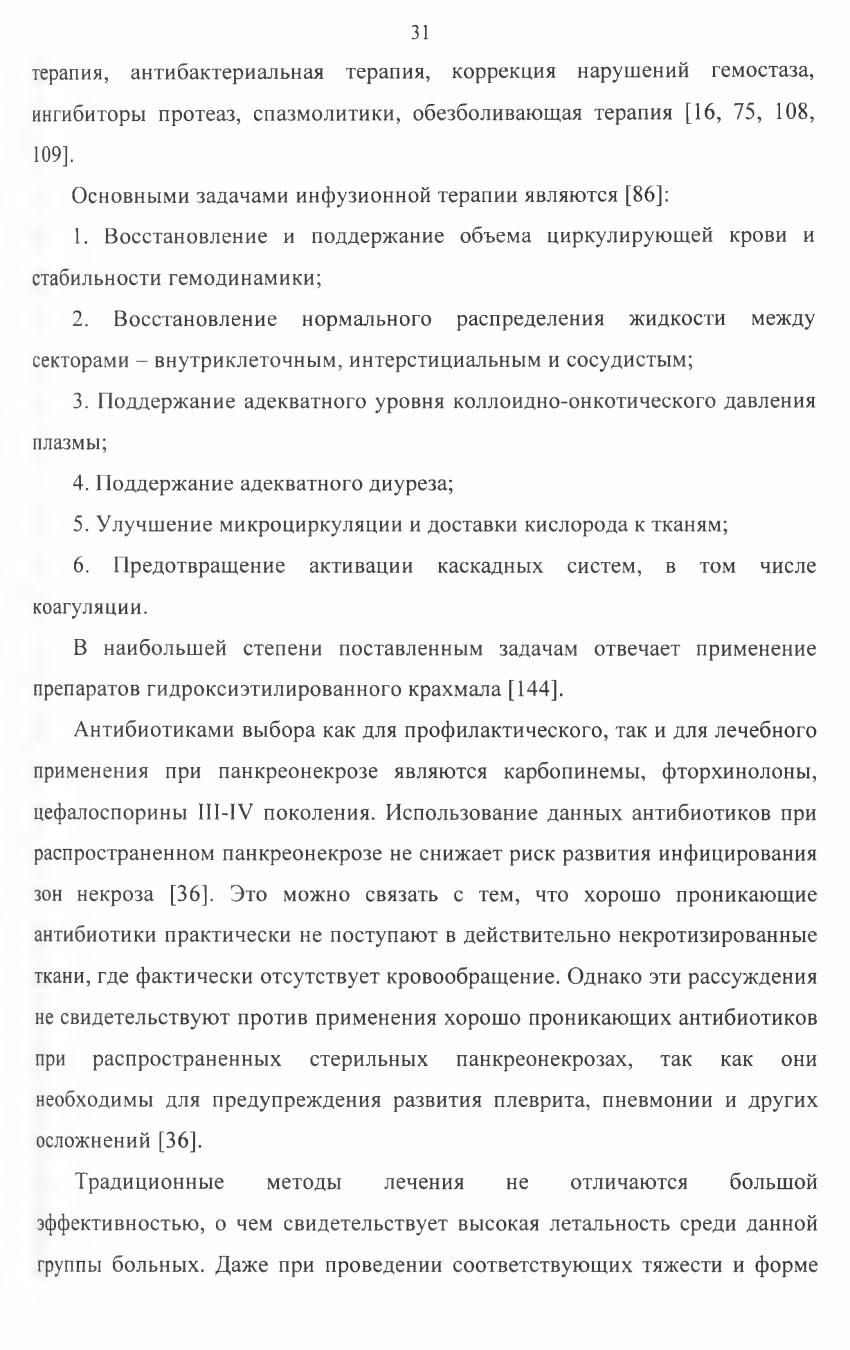 31

терапия, антибактериальная терапия, коррекция нарушений гемостаза, ингибиторы протеаз, спазмолитики, обезболивающая терапия [16, 75, 108, 109].

Основными задачами инфузионной терапии являются [86]:

1. Восстановление и поддержание объема циркулирующей крови и стабильности гемодинамики;

2. Восстановление нормального распределения жидкости между секторами – внутриклеточным, интерстициальным и сосудистым;

3. Поддержание адекватного уровня коллоидно-онкотического давления плазмы;

4. Поддержание адекватного диуреза;

5. Улучшение микроциркуляции и доставки кислорода к тканям;

6. Предотвращение активации каскадных систем, в том числе коагуляции.

В наибольшей степени поставленным задачам отвечает применение препаратов гидроксиэтилированного крахмала [144].

Антибиотиками выбора как для профилактического, так и для лечебного применения при панкреонекрозе являются карбопинемы, фторхинолоны, цефалоспорины III-IV поколения. Использование данных антибиотиков при распространенном панкреонекрозе не снижает риск развития инфицирования зон некроза [36]. Это можно связать с тем, что хорошо проникающие антибиотики практически не поступают в действительно некротизированные ткани, где фактически отсутствует кровообращение. Однако эти рассуждения не свидетельствуют против применения хорошо проникающих антибиотиков при распространенных стерильных панкреонекрозах, так как они необходимы для предупреждения развития плеврита, пневмонии и других осложнений [36].

Традиционные методы лечения не отличаются большой эффективностью, о чем свидетельствует высокая летальность среди данной группы больных. Даже при проведении соответствующих тяжести и форме